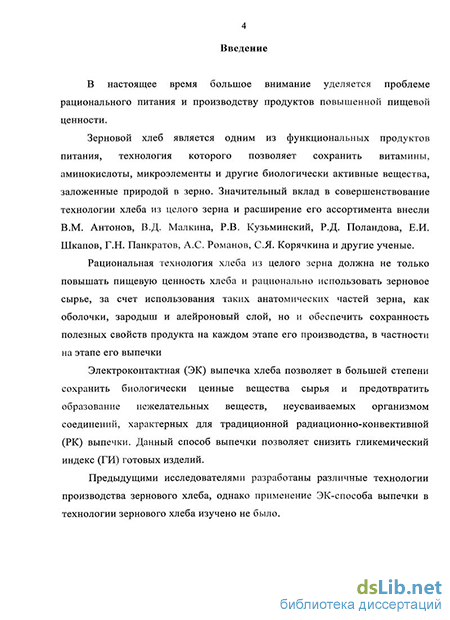 4

Введение

В настоящее время большое внимание уделяется проблеме рационального питания и производству продуктов повышенной пищевой ценности.

Зерновой хлеб является одним из функциональных продуктов питания, технология которого позволяет сохранить витамины, аминокислоты, микроэлементы и другие биологически активные вещества, заложенные природой в зерно. Значительный вклад в совершенствование технологии хлеба из целого зерна и расширение его ассортимента внесли В.М. Антонов, В.Д. Малкина, Р.В. Кузьминский, Р.Д. Поландова, Е.И. Шкапов, Г.Н. Панкратов, А.С. Романов, С.Я. Корячкина и другие ученые.

Рациональная технология хлеба из целого зерна должна не только повышать пищевую ценность хлеба и рационально использовать зерновое сырье, за счет использования таких анатомических частей зерна, как оболочки, зародыш и алейроновый слой, но и обеспечить сохранность полезных свойств продукта на каждом этапе его производства, в частности на этапе его выпечки

Электроконтактная (ЭК) выпечка хлеба позволяет в большей степени сохранить биологически ценные вещества сырья и предотвратить образование нежелательных веществ, неусваиваемых организмом соединений, характерных для традиционной радиационно-конвективной (РК) выпечки. Данный способ выпечки позволяет снизить гликемический индекс (ГИ) готовых изделий.

Предыдущими исследователями разработаны различные технологии производства зернового хлеба, однако применение ЭК-способа выпечки в технологии зернового хлеба изучено не было.

dsLib.net
библиотека диссертаций